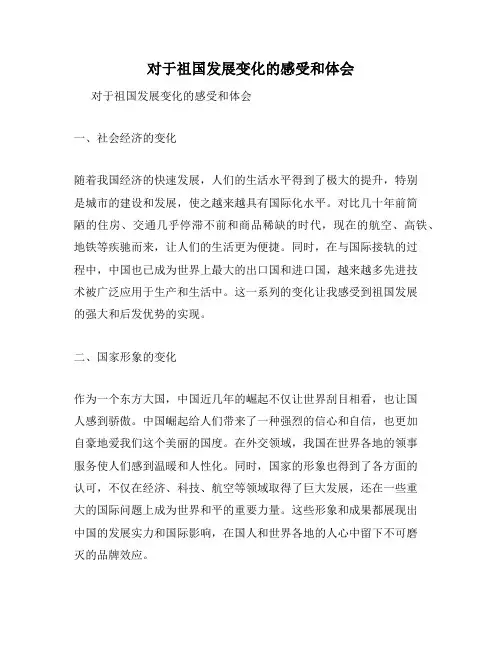 对于祖国发展变化的感受和体会

对于祖国发展变化的感受和体会

一、社会经济的变化

随着我国经济的快速发展，人们的生活水平得到了极大的提升，特别是城市的建设和发展，使之越来越具有国际化水平。对比几十年前简陋的住房、交通几乎停滞不前和商品稀缺的时代，现在的航空、高铁、地铁等疾驰而来，让人们的生活更为便捷。同时，在与国际接轨的过程中，中国也已成为世界上最大的出口国和进口国，越来越多先进技术被广泛应用于生产和生活中。这一系列的变化让我感受到祖国发展的强大和后发优势的实现。

二、国家形象的变化

作为一个东方大国，中国近几年的崛起不仅让世界刮目相看，也让国人感到骄傲。中国崛起给人们带来了一种强烈的信心和自信，也更加自豪地爱我们这个美丽的国度。在外交领域，我国在世界各地的领事服务使人们感到温暖和人性化。同时，国家的形象也得到了各方面的认可，不仅在经济、科技、航空等领域取得了巨大发展，还在一些重大的国际问题上成为世界和平的重要力量。这些形象和成果都展现出中国的发展实力和国际影响，在国人和世界各地的人心中留下不可磨灭的品牌效应。